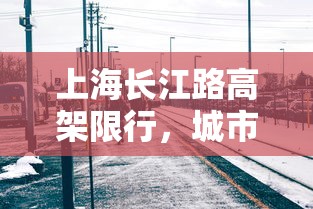 上海长江路高架限行，城市